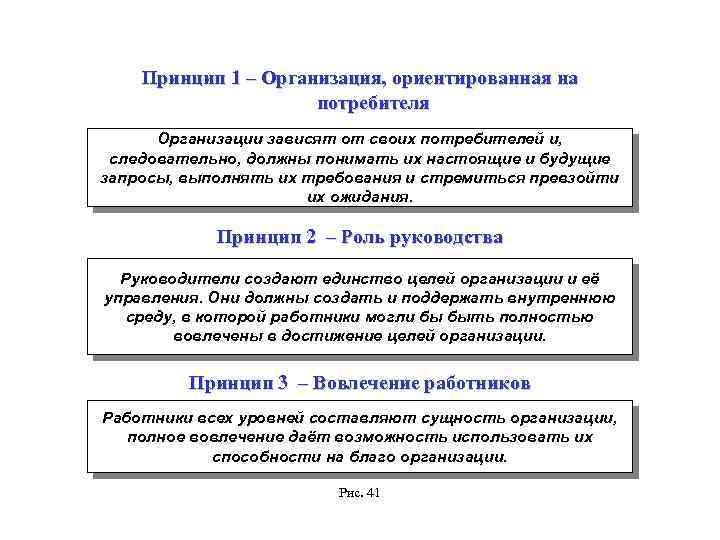 Принцип 1 – Организация, ориентированная на потребителя

Организации зависят от своих потребителей и, следовательно, должны понимать их настоящие и будущие запросы, выполнять их требования и стремиться превзойти их ожидания.

Принцип 2 – Роль руководства

Руководители создают единство целей организации и её управления. Они должны создать и поддержать внутреннюю среду, в которой работники могли бы быть полностью вовлечены в достижение целей организации.

Принцип 3 – Вовлечение работников

Работники всех уровней составляют сущность организации, полное вовлечение даёт возможность использовать их способности на благо организации.

Рис. 41